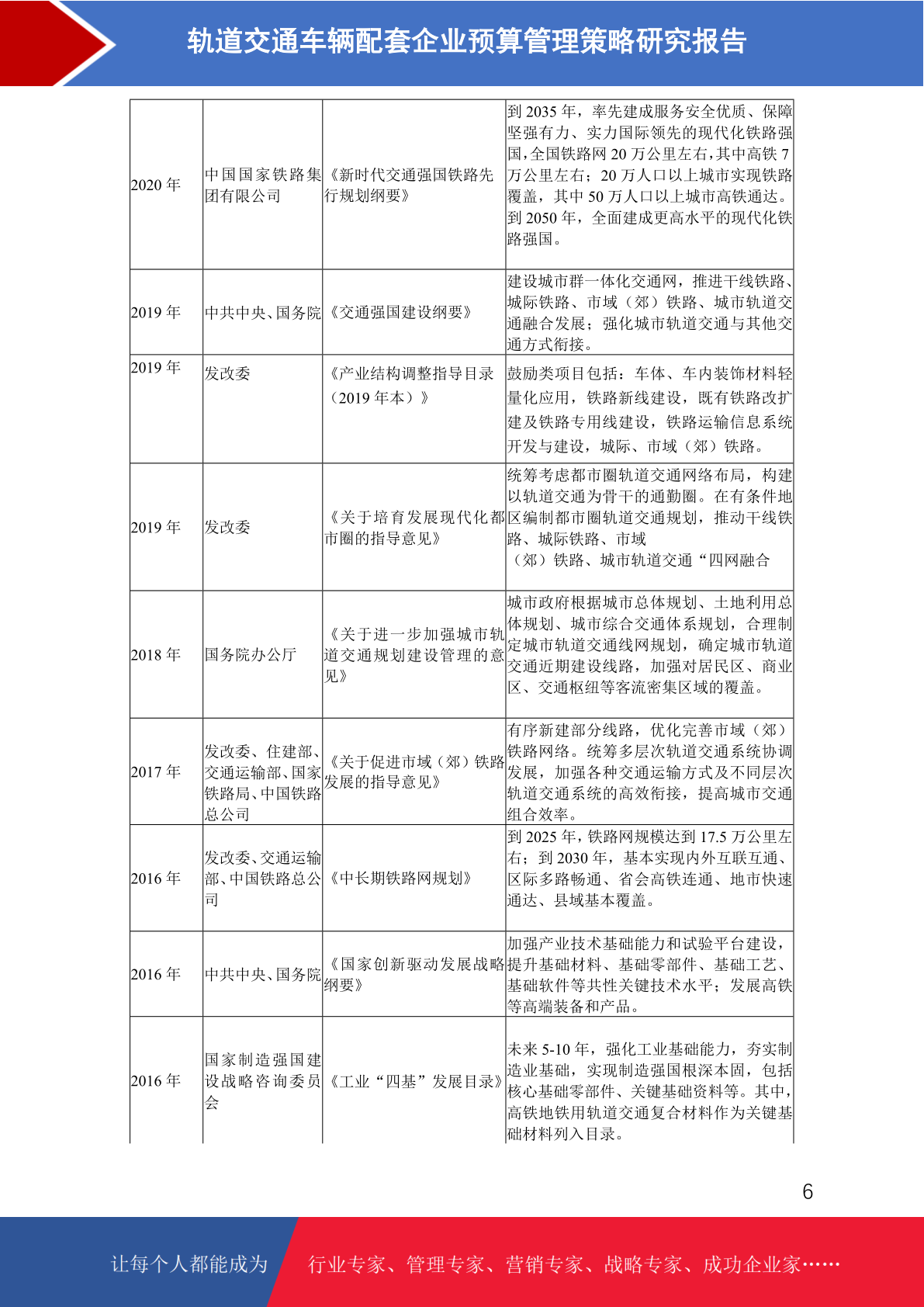 轨道交通车辆配套企业预算管理策略研究报告

| | | | |
|---|---|---|---|
| 2020 年 | 中国国家铁路集团有限公司 | 《新时代交通强国铁路先行规划纲要》 | 到 2035 年，率先建成服务安全优质、保障坚强有力、实力国际领先的现代化铁路强国，全国铁路网 20 万公里左右，其中高铁 7 万公里左右；20 万人口以上城市实现铁路覆盖，其中 50 万人口以上城市高铁通达。到 2050 年，全面建成更高水平的现代化铁路强国。 |
| 2019 年 | 中共中央、国务院 | 《交通强国建设纲要》 | 建设城市群一体化交通网，推进干线铁路、城际铁路、市域（郊）铁路、城市轨道交通融合发展；强化城市轨道交通与其他交通方式衔接。 |
| 2019 年 | 发改委 | 《产业结构调整指导目录（2019 年本）》 | 鼓励类项目包括：车体、车内装饰材料轻量化应用，铁路新线建设，既有铁路改扩建及铁路专用线建设，铁路运输信息系统开发与建设，城际、市域（郊）铁路。 |
| 2019 年 | 发改委 | 《关于培育发展现代化都市圈的指导意见》 | 统筹考虑都市圈轨道交通网络布局，构建以轨道交通为骨干的通勤圈。在有条件地区编制都市圈轨道交通规划，推动干线铁路、城际铁路、市域（郊）铁路、城市轨道交通“四网融合 |
| 2018 年 | 国务院办公厅 | 《关于进一步加强城市轨道交通规划建设管理的意见》 | 城市政府根据城市总体规划、土地利用总体规划、城市综合交通体系规划，合理制定城市轨道交通线网规划，确定城市轨道交通近期建设线路，加强对居民区、商业区、交通枢纽等客流密集区域的覆盖。 |
| 2017 年 | 发改委、住建部、交通运输部、国家铁路局、中国铁路总公司 | 《关于促进市域（郊）铁路发展的指导意见》 | 有序新建部分线路，优化完善市域（郊）铁路网络。统筹多层次轨道交通系统协调发展，加强各种交通运输方式及不同层次轨道交通系统的高效衔接，提高城市交通组合效率。 |
| 2016 年 | 发改委、交通运输部、中国铁路总公司 | 《中长期铁路网规划》 | 到 2025 年，铁路网规模达到 17.5 万公里左右；到 2030 年，基本实现内外互联互通、区际多路畅通、省会高铁连通、地市快速通达、县域基本覆盖。 |
| 2016 年 | 中共中央、国务院 | 《国家创新驱动发展战略纲要》 | 加强产业技术基础能力和试验平台建设，提升基础材料、基础零部件、基础工艺、基础软件等共性关键技术水平；发展高铁等高端装备和产品。 |
| 2016 年 | 国家制造强国建设战略咨询委员会 | 《工业“四基”发展目录》 | 未来 5-10 年，强化工业基础能力，夯实制造业基础，实现制造强国根深本固，包括核心基础零部件、关键基础资料等。其中，高铁地铁用轨道交通复合材料作为关键基础材料列入目录。 |

6

让每个人都能成为 行业专家、管理专家、营销专家、战略专家、成功企业家……